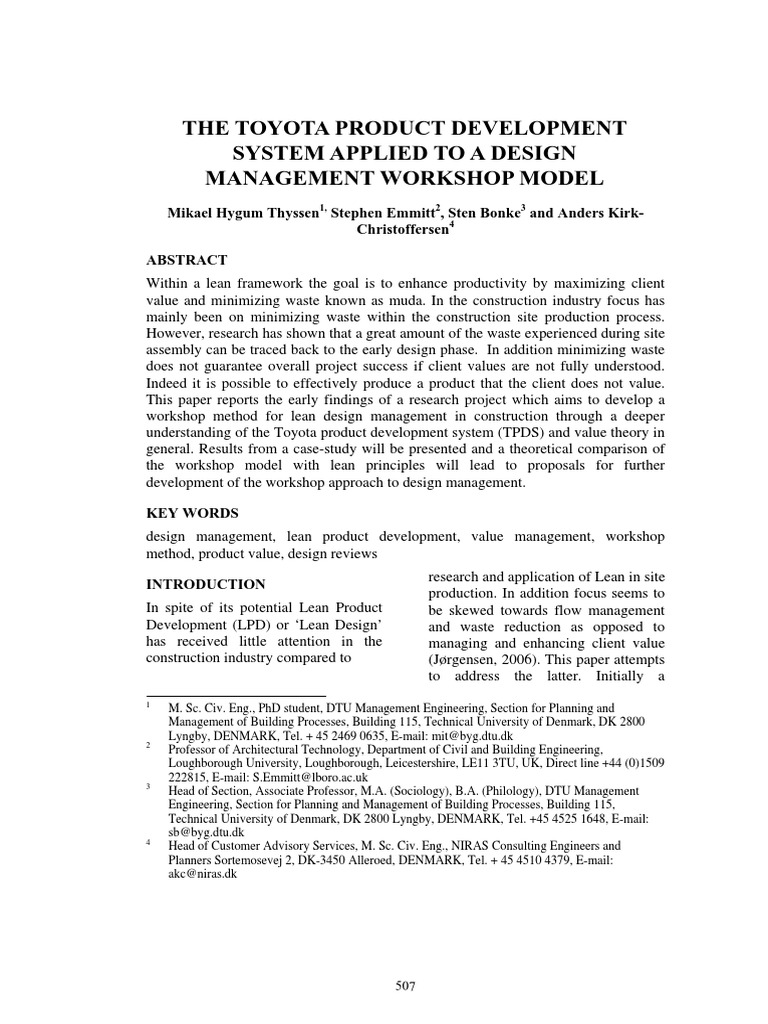 THE TOYOTA PRODUCT DEVELOPMENT SYSTEM APPLIED TO A DESIGN MANAGEMENT WORKSHOP MODEL

Mikael Hygum Thyssen$^{1,}$ Stephen Emmitt$^{2}$, Sten Bonke$^{3}$ and Anders Kirk-Christoffersen$^{4}$

ABSTRACT

Within a lean framework the goal is to enhance productivity by maximizing client value and minimizing waste known as muda. In the construction industry focus has mainly been on minimizing waste within the construction site production process. However, research has shown that a great amount of the waste experienced during site assembly can be traced back to the early design phase. In addition minimizing waste does not guarantee overall project success if client values are not fully understood. Indeed it is possible to effectively produce a product that the client does not value. This paper reports the early findings of a research project which aims to develop a workshop method for lean design management in construction through a deeper understanding of the Toyota product development system (TPDS) and value theory in general. Results from a case-study will be presented and a theoretical comparison of the workshop model with lean principles will lead to proposals for further development of the workshop approach to design management.

KEY WORDS

design management, lean product development, value management, workshop method, product value, design reviews

INTRODUCTION

In spite of its potential Lean Product Development (LPD) or 'Lean Design' has received little attention in the construction industry compared to

research and application of Lean in site production. In addition focus seems to be skewed towards flow management and waste reduction as opposed to managing and enhancing client value (Jørgensen, 2006). This paper attempts to address the latter. Initially a

$^{1}$ M. Sc. Civ. Eng., PhD student, DTU Management Engineering, Section for Planning and Management of Building Processes, Building 115, Technical University of Denmark, DK 2800 Lyngby, DENMARK, Tel. + 45 2469 0635, E-mail: mit@byg.dtu.dk

$^{2}$ Professor of Architectural Technology, Department of Civil and Building Engineering, Loughborough University, Loughborough, Leicestershire, LE11 3TU, UK, Direct line +44 (0)1509 222815, E-mail: S.Emmitt@lboro.ac.uk

$^{3}$ Head of Section, Associate Professor, M.A. (Sociology), B.A. (Philology), DTU Management Engineering, Section for Planning and Management of Building Processes, Building 115, Technical University of Denmark, DK 2800 Lyngby, DENMARK, Tel. +45 4525 1648, E-mail: sb@byg.dtu.dk

$^{4}$ Head of Customer Advisory Services, M. Sc. Civ. Eng., NIRAS Consulting Engineers and Planners Sortemosevej 2, DK-3450 Alleroed, DENMARK, Tel. + 45 4510 4379, E-mail: akc@niras.dk

507